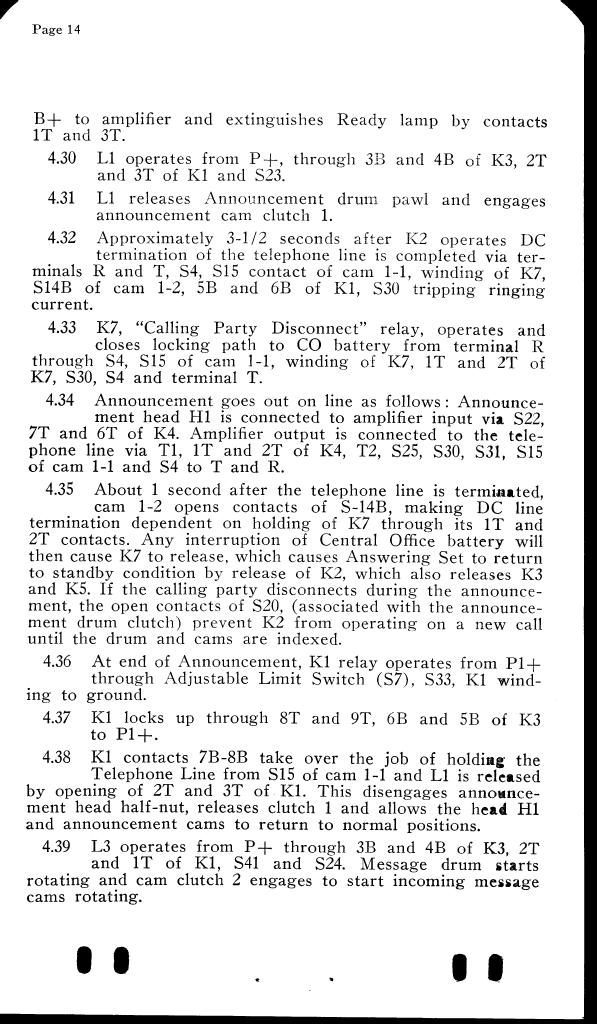 Page 14

B+ to amplifier and extinguishes Ready lamp by contacts 1T and 3T.

4.30 L1 operates from P+, through 3B and 4B of K3, 2T and 3T of K1 and S23.

4.31 L1 releases Announcement drum pawl and engages announcement cam clutch 1.

4.32 Approximately 3-1/2 seconds after K2 operates DC termination of the telephone line is completed via terminals R and T, S4, S15 contact of cam 1-1, winding of K7, S14B of cam 1-2, 5B and 6B of K1, S30 tripping ringing current.

4.33 K7, "Calling Party Disconnect" relay, operates and closes locking path to CO battery from terminal R through S4, S15 of cam 1-1, winding of K7, 1T and 2T of K7, S30, S4 and terminal T.

4.34 Announcement goes out on line as follows: Announcement head H1 is connected to amplifier input via S22, 7T and 6T of K4. Amplifier output is connected to the telephone line via T1, 1T and 2T of K4, T2, S25, S30, S31, S15 of cam 1-1 and S4 to T and R.

4.35 About 1 second after the telephone line is terminated, cam 1-2 opens contacts of S-14B, making DC line termination dependent on holding of K7 through its 1T and 2T contacts. Any interruption of Central Office battery will then cause K7 to release, which causes Answering Set to return to standby condition by release of K2, which also releases K3 and K5. If the calling party disconnects during the announcement, the open contacts of S20, (associated with the announcement drum clutch) prevent K2 from operating on a new call until the drum and cams are indexed.

4.36 At end of Announcement, K1 relay operates from P1+ through Adjustable Limit Switch (S7), S33, K1 winding to ground.

4.37 K1 locks up through 8T and 9T, 6B and 5B of K3 to P1+.

4.38 K1 contacts 7B-8B take over the job of holding the Telephone Line from S15 of cam 1-1 and L1 is released by opening of 2T and 3T of K1. This disengages announcement head half-nut, releases clutch 1 and allows the head H1 and announcement cams to return to normal positions.

4.39 L3 operates from P+ through 3B and 4B of K3, 2T and 1T of K1, S41 and S24. Message drum starts rotating and cam clutch 2 engages to start incoming message cams rotating.